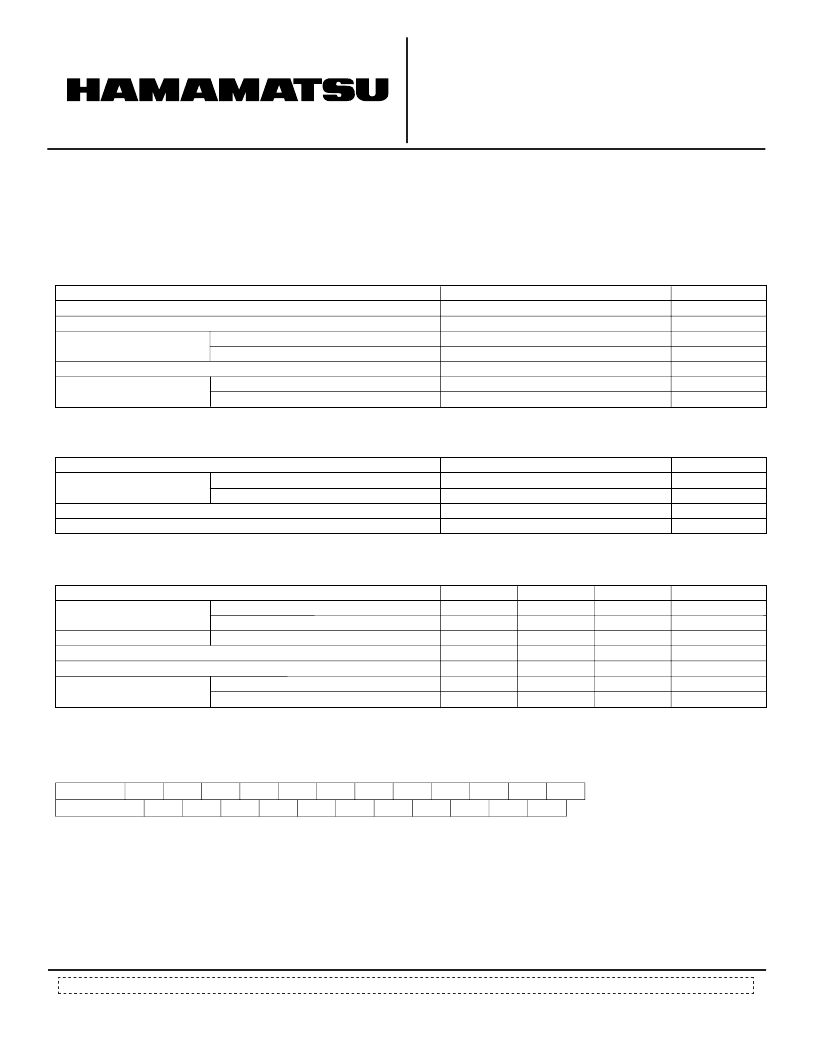 HAMAMATSU